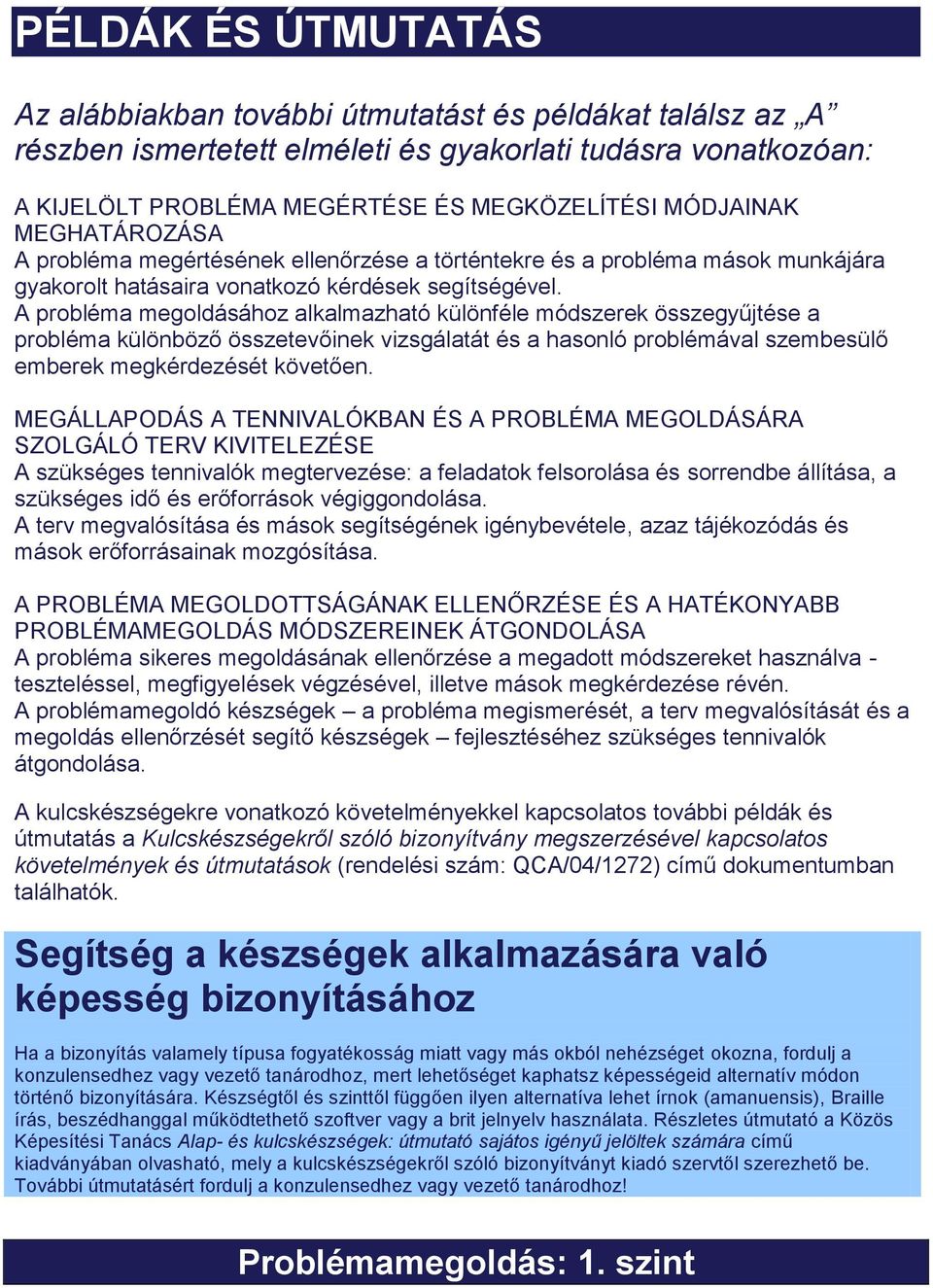 PÉLDÁK ÉS ÚTMUTATÁS

Az alábbiakban további útmutatást és példákat találsz az „A” részben ismertetett elméleti és gyakorlati tudásra vonatkozóan:

A KIJELÖLT PROBLÉMA MEGÉRTÉSE ÉS MEGKÖZELÍTÉSI MÓDJAINAK MEGHATÁROZÁSA
A probléma megértésének ellenőrzése a történtekre és a probléma mások munkájára gyakorolt hatásaira vonatkozó kérdések segítségével.
A probléma megoldásához alkalmazható különféle módszerek összegyűjtése a probléma különböző összetevőinek vizsgálatát és a hasonló problémával szembesülő emberek megkérdezését követően.

MEGÁLLAPODÁS A TENNIVALÓKBAN ÉS A PROBLÉMA MEGOLDÁSÁRA SZOLGÁLÓ TERV KIVITELEZÉSE
A szükséges tennivalók megtervezése: a feladatok felsorolása és sorrendbe állítása, a szükséges idő és erőforrások végiggondolása.
A terv megvalósítása és mások segítségének igénybevétele, azaz tájékozódás és mások erőforrásainak mozgósítása.

A PROBLÉMA MEGOLDOTTSÁGÁNAK ELLENŐRZÉSE ÉS A HATÉKONYABB PROBLÉMAMEGOLDÁS MÓDSZEREINEK ÁTGONDOLÁSA
A probléma sikeres megoldásának ellenőrzése a megadott módszereket használva - teszteléssel, megfigyelések végzésével, illetve mások megkérdezése révén.
A problémamegoldó készségek – a probléma megismerését, a terv megvalósítását és a megoldás ellenőrzését segítő készségek – fejlesztéséhez szükséges tennivalók átgondolása.

A kulcskészségekre vonatkozó követelményekkel kapcsolatos további példák és útmutatás a Kulcskészségekről szóló bizonyítvány megszerzésével kapcsolatos követelmények és útmutatások (rendelési szám: QCA/04/1272) című dokumentumban találhatók.

Segítség a készségek alkalmazására való képesség bizonyításához

Ha a bizonyítás valamely típusa fogyatékosság miatt vagy más okból nehézséget okozna, fordulj a konzulensedhez vagy vezető tanárodhoz, mert lehetőséget kaphatsz képességeid alternatív módon történő bizonyítására. Készségtől és szinttől függően ilyen alternatíva lehet írnok (amanuensis), Braille írás, beszédhanggal működtethető szoftver vagy a brit jelnyelv használata. Részletes útmutató a Közös Képesítési Tanács Alap- és kulcskészségek: útmutató sajátos igényű jelöltek számára című kiadványában olvasható, mely a kulcskészségekről szóló bizonyítványt kiadó szervtől szerezhető be. További útmutatásért fordulj a konzulensedhez vagy vezető tanárodhoz!

Problémamegoldás: 1. szint